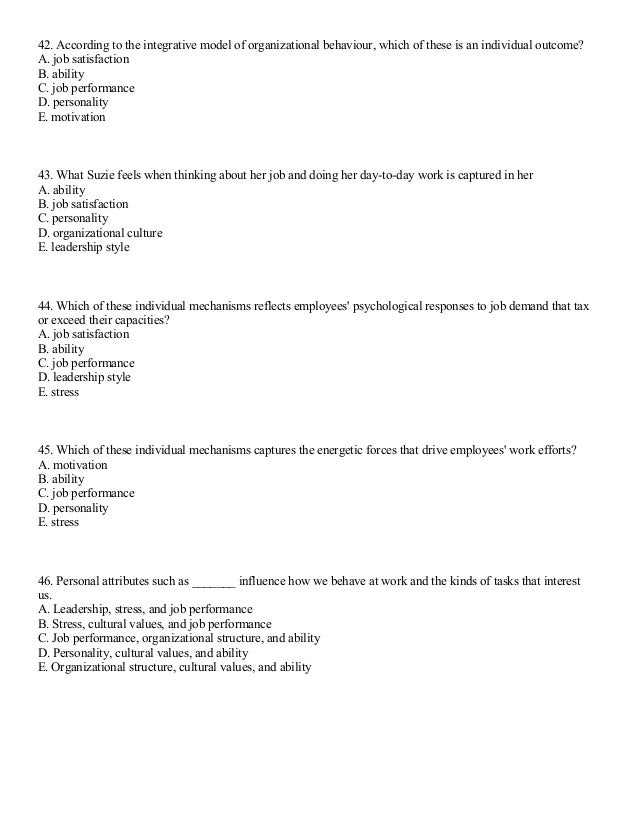 42. According to the integrative model of organizational behaviour, which of these is an individual outcome?
A. job satisfaction
B. ability
C. job performance
D. personality
E. motivation

43. What Suzie feels when thinking about her job and doing her day-to-day work is captured in her
A. ability
B. job satisfaction
C. personality
D. organizational culture
E. leadership style

44. Which of these individual mechanisms reflects employees' psychological responses to job demand that tax or exceed their capacities?
A. job satisfaction
B. ability
C. job performance
D. leadership style
E. stress

45. Which of these individual mechanisms captures the energetic forces that drive employees' work efforts?
A. motivation
B. ability
C. job performance
D. personality
E. stress

46. Personal attributes such as _______ influence how we behave at work and the kinds of tasks that interest us.
A. Leadership, stress, and job performance
B. Stress, cultural values, and job performance
C. Job performance, organizational structure, and ability
D. Personality, cultural values, and ability
E. Organizational structure, cultural values, and ability